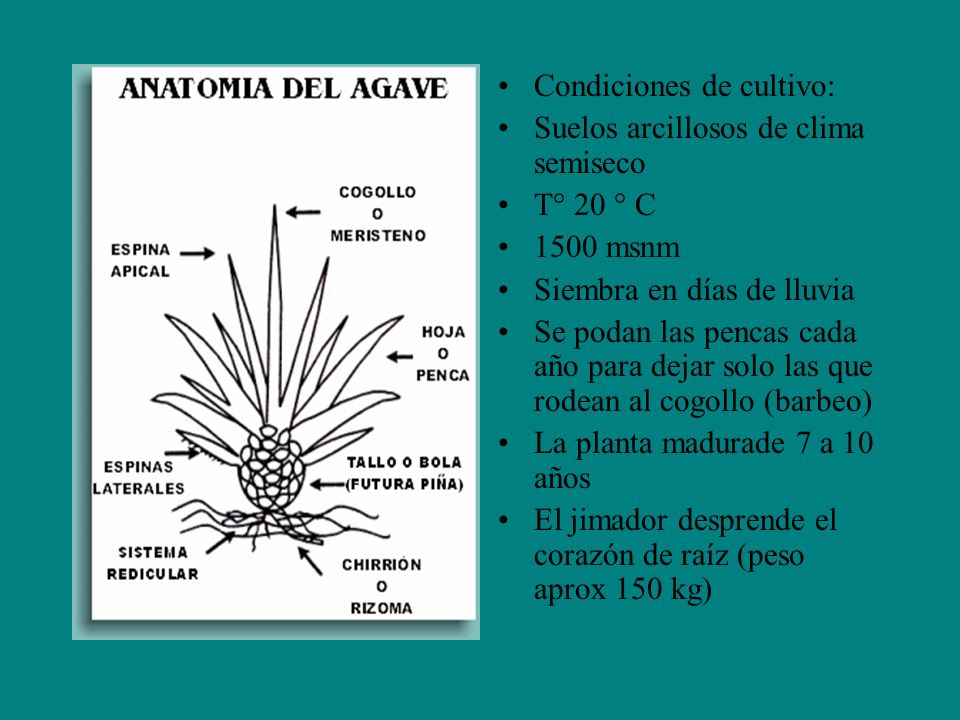 ANATOMIA DEL AGAVE

COGOLLO O MERISTENO

ESPINA APICAL

HOJA O PENCA

ESPINAS LATERALES

TALLO O BOLA (FUTURA PIÑA)

SISTEMA REDICULAR

CHIRRIÓN O RIZOMA

• Condiciones de cultivo:
• Suelos arcillosos de clima semiseco
• T° 20 ° C
• 1500 msnm
• Siembra en días de lluvia
• Se podan las pencas cada año para dejar solo las que rodean al cogollo (barbeo)
• La planta madurade 7 a 10 años
• El jimador desprende el corazón de raíz (peso aprox 150 kg)